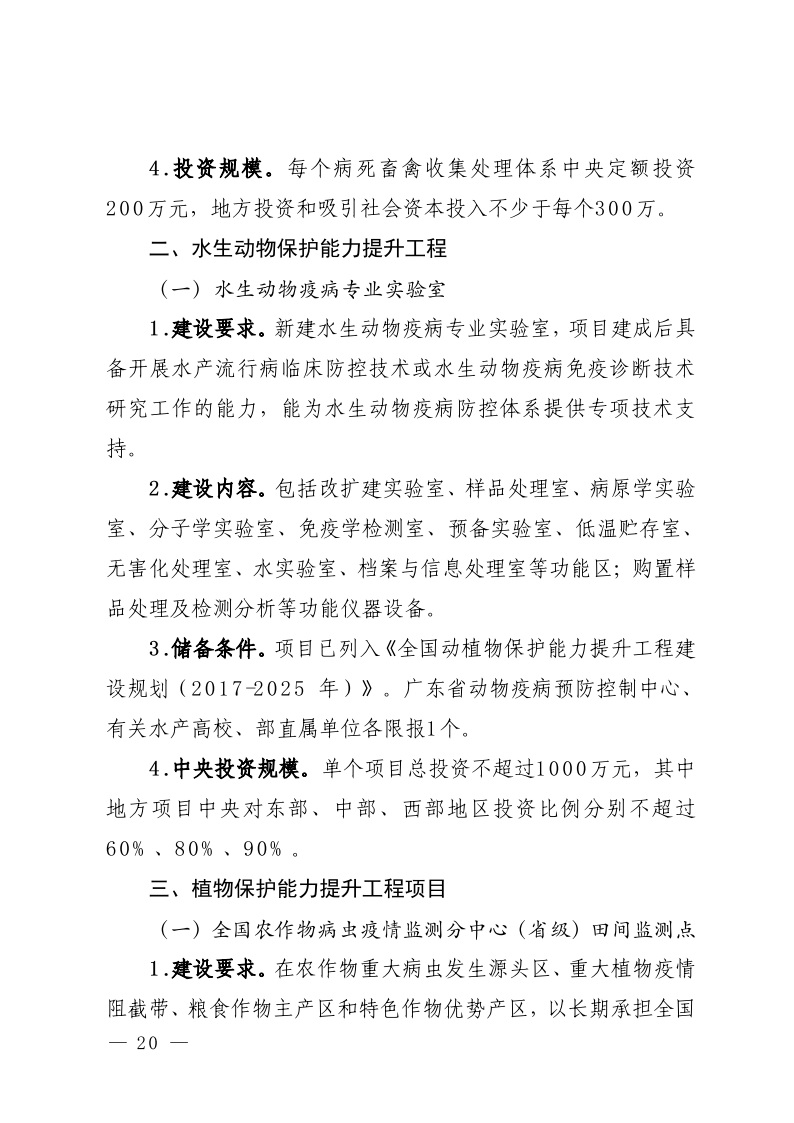 4.投资规模。每个病死畜禽收集处理体系中央定额投资200万元，地方投资和吸引社会资本投入不少于每个300万。

二、水生动物保护能力提升工程

（一）水生动物疫病专业实验室

1.建设要求。新建水生动物疫病专业实验室，项目建成后具备开展水产流行病临床防控技术或水生动物疫病免疫诊断技术研究工作的能力，能为水生动物疫病防控体系提供专项技术支持。

2.建设内容。包括改扩建实验室、样品处理室、病原学实验室、分子学实验室、免疫学检测室、预备实验室、低温贮存室、无害化处理室、水实验室、档案与信息处理室等功能区；购置样品处理及检测分析等功能仪器设备。

3.储备条件。项目已列入《全国动植物保护能力提升工程建设规划（2017-2025 年）》。广东省动物疫病预防控制中心、有关水产高校、部直属单位各限报1个。

4.中央投资规模。单个项目总投资不超过1000万元，其中地方项目中央对东部、中部、西部地区投资比例分别不超过60%、80%、90%。

三、植物保护能力提升工程项目

（一）全国农作物病虫疫情监测分中心（省级）田间监测点

1.建设要求。在农作物重大病虫发生源头区、重大植物疫情阻截带、粮食作物主产区和特色作物优势产区，以长期承担全国

— 20 —